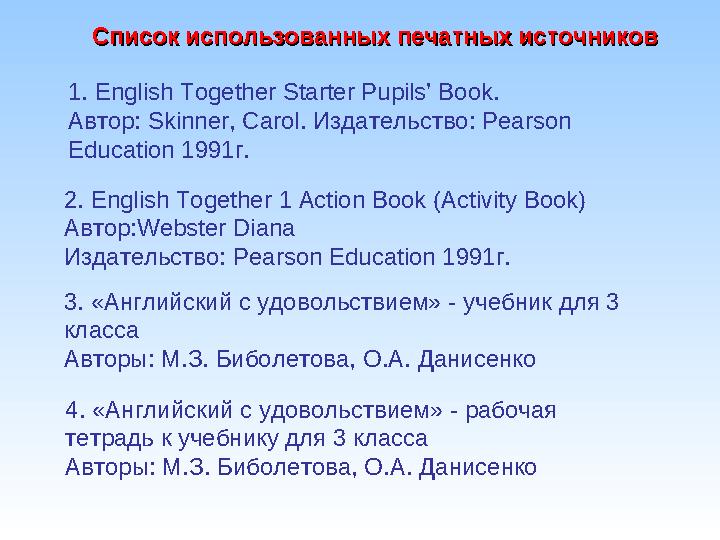 Список использованных печатных источников

1. English Together Starter Pupils' Book.
Автор: Skinner, Carol. Издательство: Pearson Education 1991г.

2. English Together 1 Action Book (Activity Book)
Автор:Webster Diana
Издательство: Pearson Education 1991г.

3. «Английский с удовольствием» - учебник для 3 класса
Авторы: М.З. Биболетова, О.А. Данисенко

4. «Английский с удовольствием» - рабочая тетрадь к учебнику для 3 класса
Авторы: М.З. Биболетова, О.А. Данисенко